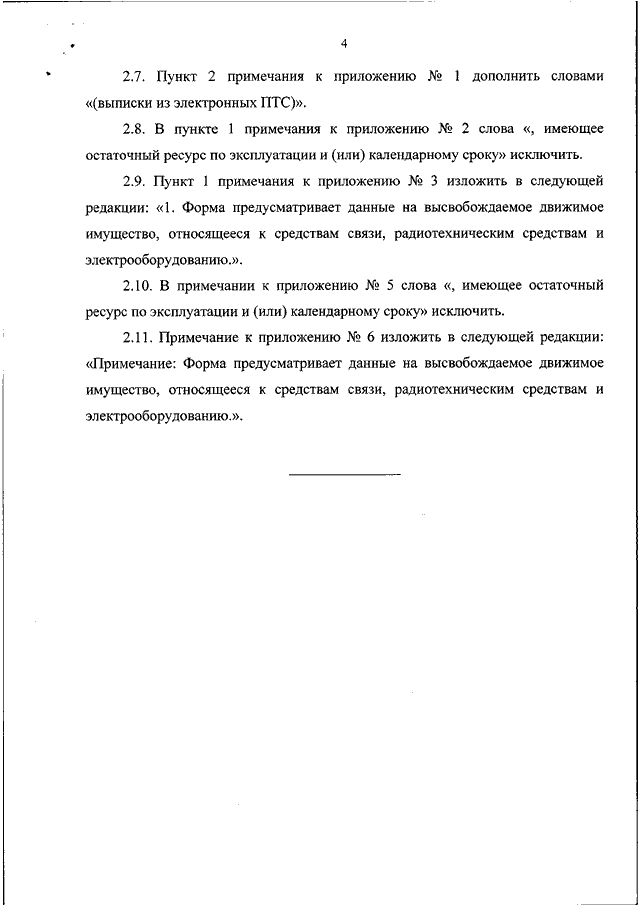 4

2.7. Пункт 2 примечания к приложению № 1 дополнить словами «(выписки из электронных ПТС)».

2.8. В пункте 1 примечания к приложению № 2 слова «, имеющее остаточный ресурс по эксплуатации и (или) календарному сроку» исключить.

2.9. Пункт 1 примечания к приложению № 3 изложить в следующей редакции: «1. Форма предусматривает данные на высвобождаемое движимое имущество, относящееся к средствам связи, радиотехническим средствам и электрооборудованию.».

2.10. В примечании к приложению № 5 слова «, имеющее остаточный ресурс по эксплуатации и (или) календарному сроку» исключить.

2.11. Примечание к приложению № 6 изложить в следующей редакции: «Примечание: Форма предусматривает данные на высвобождаемое движимое имущество, относящееся к средствам связи, радиотехническим средствам и электрооборудованию.».